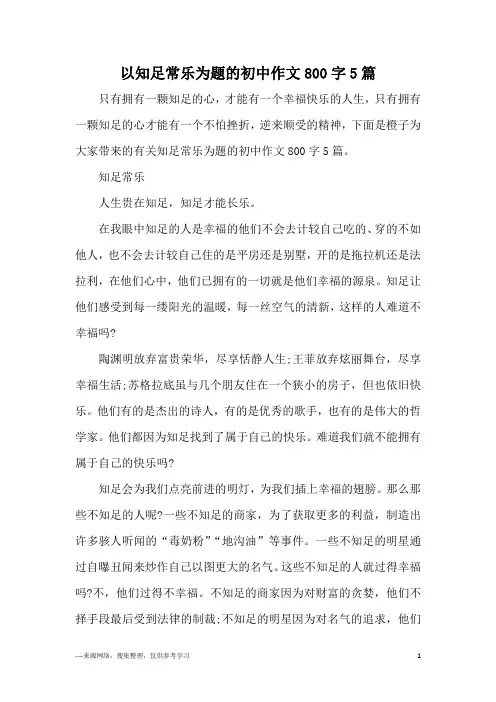 以知足常乐为题的初中作文800字5篇

只有拥有一颗知足的心，才能有一个幸福快乐的人生，只有拥有一颗知足的心才能有一个不怕挫折，逆来顺受的精神，下面是橙子为大家带来的有关知足常乐为题的初中作文800字5篇。

知足常乐

人生贵在知足，知足才能长乐。

在我眼中知足的人是幸福的他们不会去计较自己吃的、穿的不如他人，也不会去计较自己住的是平房还是别墅，开的是拖拉机还是法拉利，在他们心中，他们已拥有的一切就是他们幸福的源泉。知足让他们感受到每一缕阳光的温暖，每一丝空气的清新，这样的人难道不幸福吗?

陶渊明放弃富贵荣华，尽享恬静人生;王菲放弃炫丽舞台，尽享幸福生活;苏格拉底虽与几个朋友住在一个狭小的房子，但也依旧快乐。他们有的是杰出的诗人，有的是优秀的歌手，也有的是伟大的哲学家。他们都因为知足找到了属于自己的快乐。难道我们就不能拥有属于自己的快乐吗?

知足会为我们点亮前进的明灯，为我们插上幸福的翅膀。那么那些不知足的人呢?一些不知足的商家，为了获取更多的利益，制造出许多骇人听闻的“毒奶粉”“地沟油”等事件。一些不知足的明星通过自曝丑闻来炒作自己以图更大的名气。这些不知足的人就过得幸福吗?不，他们过得不幸福。不知足的商家因为对财富的贪婪，他们不择手段最后受到法律的制裁;不知足的明星因为对名气的追求，他们

—来源网络，搜集整理，仅供参考学习

1